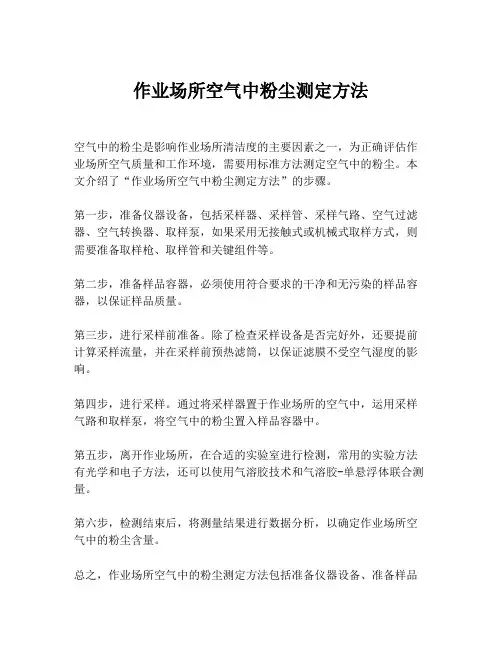 作业场所空气中粉尘测定方法

空气中的粉尘是影响作业场所清洁度的主要因素之一，为正确评估作业场所空气质量和工作环境，需要用标准方法测定空气中的粉尘。本文介绍了“作业场所空气中粉尘测定方法”的步骤。

第一步，准备仪器设备，包括采样器、采样管、采样气路、空气过滤器、空气转换器、取样泵，如果采用无接触式或机械式取样方式，则需要准备取样枪、取样管和关键组件等。

第二步，准备样品容器，必须使用符合要求的干净和无污染的样品容器，以保证样品质量。

第三步，进行采样前准备。除了检查采样设备是否完好外，还要提前计算采样流量，并在采样前预热滤筒，以保证滤膜不受空气湿度的影响。

第四步，进行采样。通过将采样器置于作业场所的空气中，运用采样气路和取样泵，将空气中的粉尘置入样品容器中。

第五步，离开作业场所，在合适的实验室进行检测，常用的实验方法有光学和电子方法，还可以使用气溶胶技术和气溶胶-单悬浮体联合测量。

第六步，检测结束后，将测量结果进行数据分析，以确定作业场所空气中的粉尘含量。

总之，作业场所空气中的粉尘测定方法包括准备仪器设备、准备样品